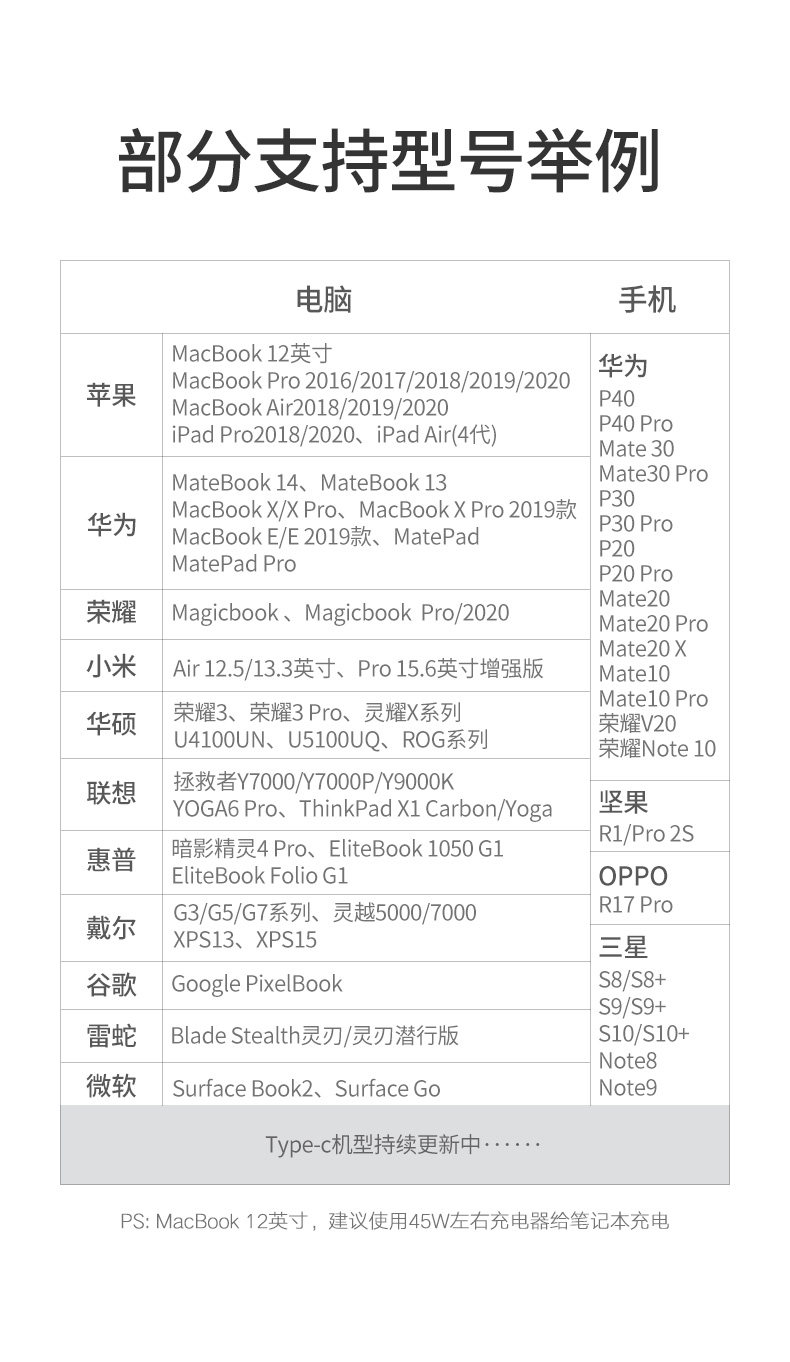 部分支持型号举例

| 电脑 | | 手机 |
|---|---|---|
| 苹果 | MacBook 12英寸 MacBook Pro 2016/2017/2018/2019/2020 MacBook Air2018/2019/2020 iPad Pro2018/2020、iPad Air(4代) | 华为 P40 P40 Pro Mate 30 Mate30 Pro P30 P30 Pro P20 P20 Pro Mate20 Mate20 Pro Mate20 X Mate10 Mate10 Pro 荣耀V20 荣耀Note 10 |
| 华为 | MateBook 14、MateBook 13 MacBook X/X Pro、MacBook X Pro 2019款 MacBook E/E 2019款、MatePad MatePad Pro | |
| 荣耀 | Magicbook 、Magicbook Pro/2020 | |
| 小米 | Air 12.5/13.3英寸、Pro 15.6英寸增强版 | |
| 华硕 | 荣耀3、荣耀3 Pro、灵耀X系列 U4100UN、U5100UQ、ROG系列 | |
| 联想 | 拯救者Y7000/Y7000P/Y9000K YOGA6 Pro、ThinkPad X1 Carbon/Yoga | 坚果 R1/Pro 2S |
| 惠普 | 暗影精灵4 Pro、EliteBook 1050 G1 EliteBook Folio G1 | OPPO R17 Pro |
| 戴尔 | G3/G5/G7系列、灵越5000/7000 XPS13、XPS15 | 三星 S8/S8+ S9/S9+ S10/S10+ Note8 Note9 |
| 谷歌 | Google PixelBook | |
| 雷蛇 | Blade Stealth灵刃/灵刃潜行版 | |
| 微软 | Surface Book2、Surface Go | |

Type-c机型持续更新中······

PS: MacBook 12英寸，建议使用45W左右充电器给笔记本充电